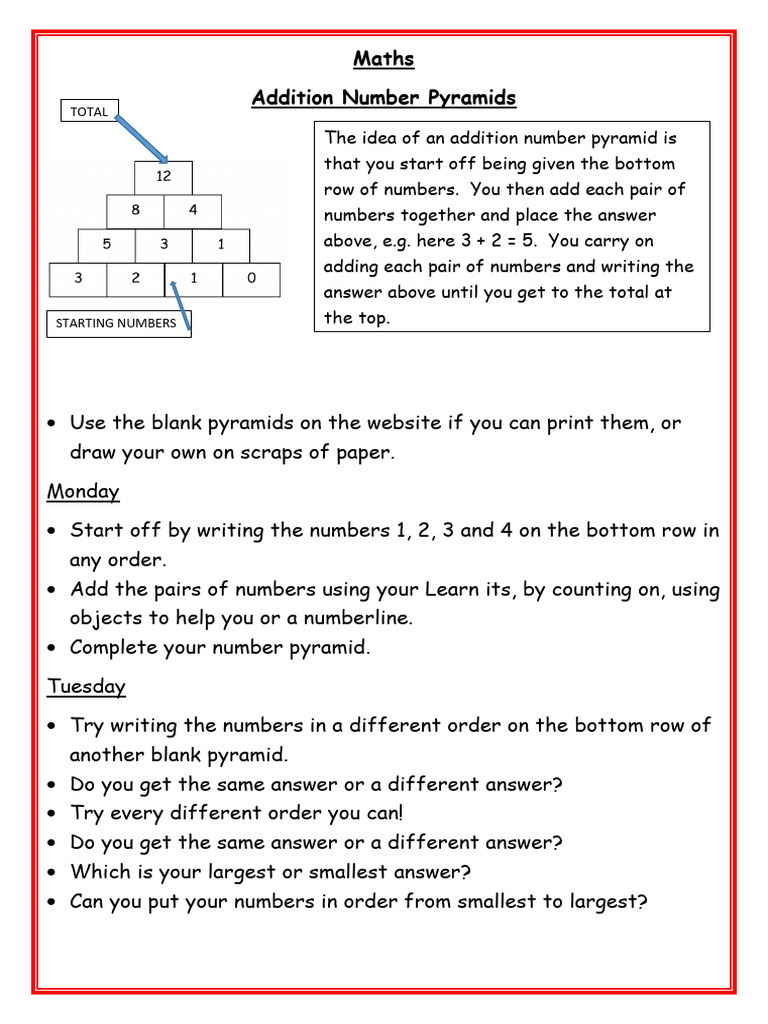 Maths

Addition Number Pyramids

TOTAL

12

8 4

5 3 1

3 2 1 0

STARTING NUMBERS

The idea of an addition number pyramid is that you start off being given the bottom row of numbers. You then add each pair of numbers together and place the answer above, e.g. here 3 + 2 = 5. You carry on adding each pair of numbers and writing the answer above until you get to the total at the top.

• Use the blank pyramids on the website if you can print them, or draw your own on scraps of paper.

Monday

• Start off by writing the numbers 1, 2, 3 and 4 on the bottom row in any order.
• Add the pairs of numbers using your Learn its, by counting on, using objects to help you or a numberline.
• Complete your number pyramid.

Tuesday

• Try writing the numbers in a different order on the bottom row of another blank pyramid.
• Do you get the same answer or a different answer?
• Try every different order you can!
• Do you get the same answer or a different answer?
• Which is your largest or smallest answer?
• Can you put your numbers in order from smallest to largest?